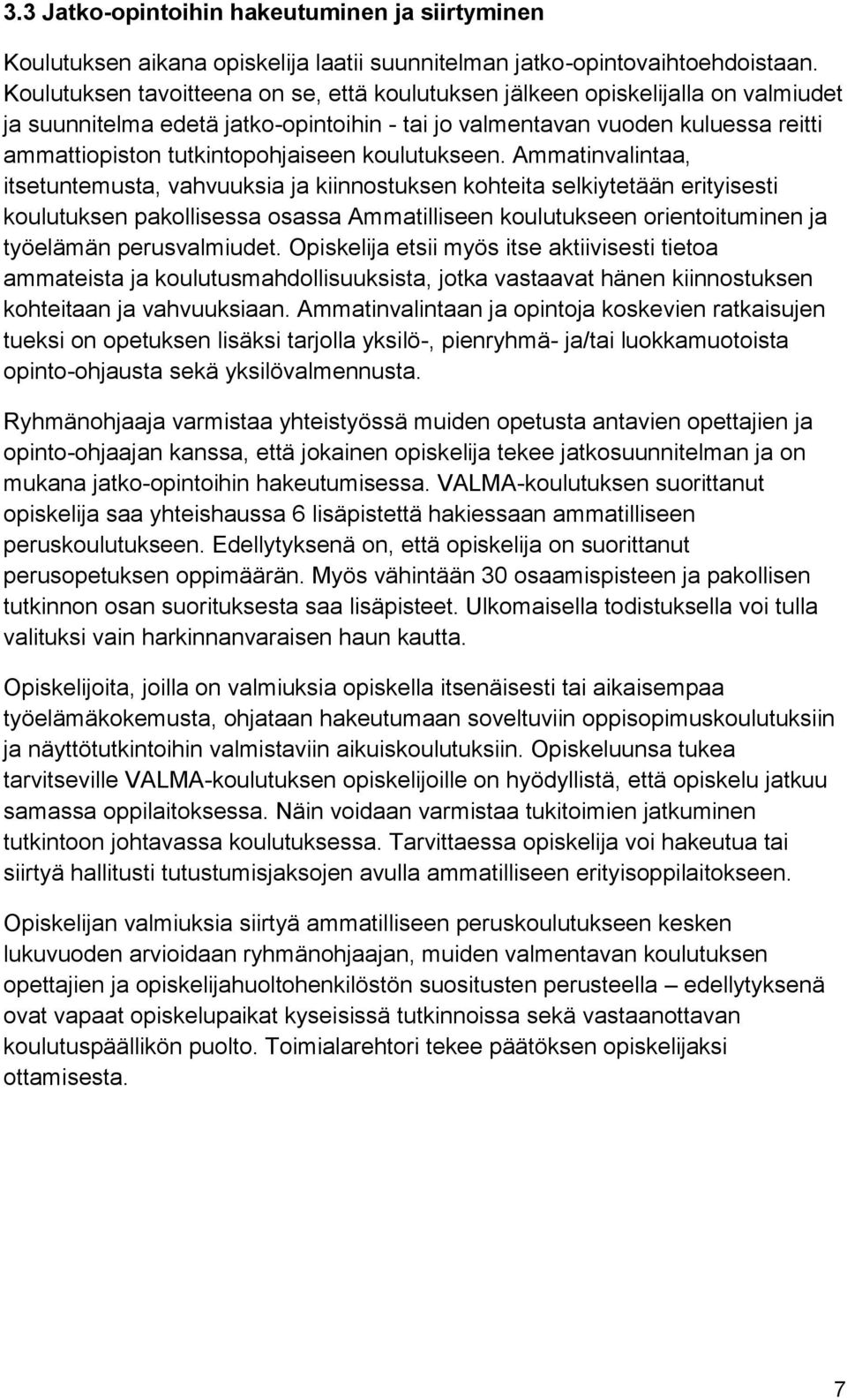 3.3 Jatko-opintoihin hakeutuminen ja siirtyminen

Koulutuksen aikana opiskelija laatii suunnitelman jatko-opintovaihtoehdoistaan. Koulutuksen tavoitteena on se, että koulutuksen jälkeen opiskelijalla on valmiudet ja suunnitelma edetä jatko-opintoihin - tai jo valmentavan vuoden kuluessa reitti ammattiopiston tutkintopohjaiseen koulutukseen. Ammatinvalintaa, itsetuntemusta, vahvuuksia ja kiinnostuksen kohteita selkiytetään erityisesti koulutuksen pakollisessa osassa Ammatilliseen koulutukseen orientoituminen ja työelämän perusvalmiudet. Opiskelija etsii myös itse aktiivisesti tietoa ammateista ja koulutusmahdollisuuksista, jotka vastaavat hänen kiinnostuksen kohteitaan ja vahvuuksiaan. Ammatinvalintaan ja opintoja koskevien ratkaisujen tueksi on opetuksen lisäksi tarjolla yksilö-, pienryhmä- ja/tai luokkamuotoista opinto-ohjausta sekä yksilövalmennusta.

Ryhmänohjaaja varmistaa yhteistyössä muiden opetusta antavien opettajien ja opinto-ohjaajan kanssa, että jokainen opiskelija tekee jatkosuunnitelman ja on mukana jatko-opintoihin hakeutumisessa. VALMA-koulutuksen suorittanut opiskelija saa yhteishaussa 6 lisäpistettä hakiessaan ammatilliseen peruskoulutukseen. Edellytyksenä on, että opiskelija on suorittanut perusopetuksen oppimäärän. Myös vähintään 30 osaamispisteen ja pakollisen tutkinnon osan suorituksesta saa lisäpisteet. Ulkomaisella todistuksella voi tulla valituksi vain harkinnanvaraisen haun kautta.

Opiskelijoita, joilla on valmiuksia opiskella itsenäisesti tai aikaisempaa työelämäkokemusta, ohjataan hakeutumaan soveltuviin oppisopimuskoulutuksiin ja näyttötutkintoihin valmistaviin aikuiskoulutuksiin. Opiskeluunsa tukea tarvitseville VALMA-koulutuksen opiskelijoille on hyödyllistä, että opiskelu jatkuu samassa oppilaitoksessa. Näin voidaan varmistaa tukitoimien jatkuminen tutkintoon johtavassa koulutuksessa. Tarvittaessa opiskelija voi hakeutua tai siirtyä hallitusti tutustumisjaksojen avulla ammatilliseen erityisoppilaitokseen.

Opiskelijan valmiuksia siirtyä ammatilliseen peruskoulutukseen kesken lukuvuoden arvioidaan ryhmänohjaajan, muiden valmentavan koulutuksen opettajien ja opiskelijahuoltohenkilöstön suositusten perusteella – edellytyksenä ovat vapaat opiskelupaikat kyseisissä tutkinnoissa sekä vastaanottavan koulutuspäällikön puolto. Toimialarehtori tekee päätöksen opiskelijaksi ottamisesta.

7